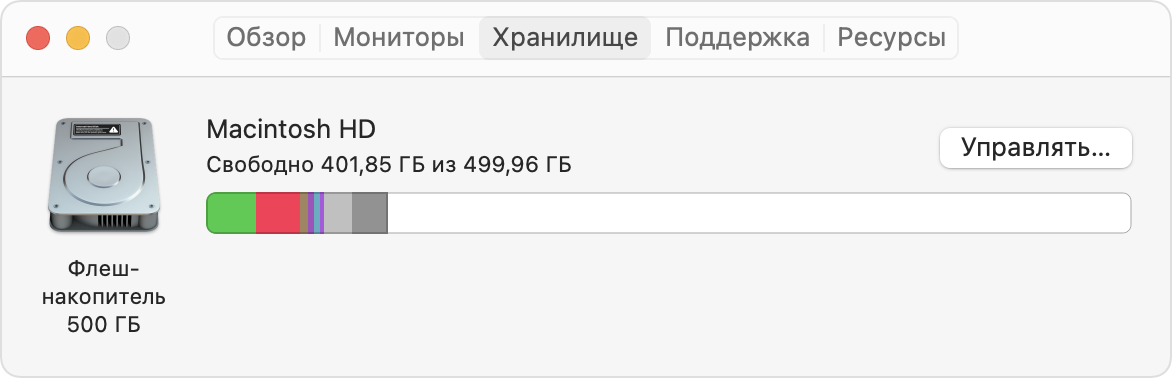 Обзор Мониторы Хранилище Поддержка Ресурсы

Macintosh HD
Свободно 401,85 ГБ из 499,96 ГБ

Управлять...

Флеш-накопитель 500 ГБ